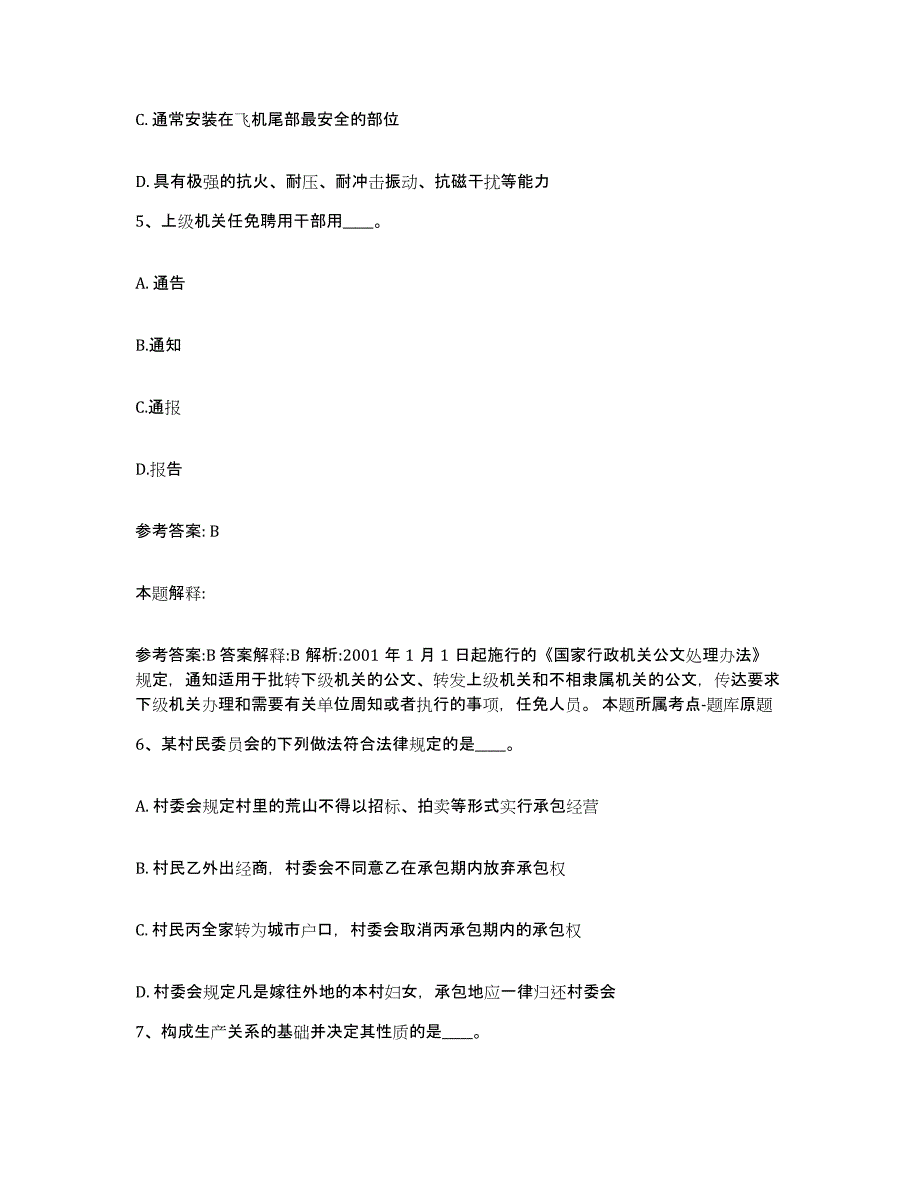 C. 通常安装在飞机尾部最安全的部位

D. 具有极强的抗火、耐压、耐冲击振动、抗磁干扰等能力

5、上级机关任免聘用干部用____。

A. 通告

B.通知

C.通报

D.报告

参考答案: B

本题解释:

参考答案:B 答案解释:B 解析:2001 年 1 月 1 日起施行的《国家行政机关公文处理办法》规定，通知适用于批转下级机关的公文、转发上级机关和不相隶属机关的公文，传达要求下级机关办理和需要有关单位周知或者执行的事项，任免人员。 本题所属考点-题库原题

6、某村民委员会的下列做法符合法律规定的是____。

A. 村委会规定村里的荒山不得以招标、拍卖等形式实行承包经营

B. 村民乙外出经商，村委会不同意乙在承包期内放弃承包权

C. 村民丙全家转为城市户口，村委会取消丙承包期内的承包权

D. 村委会规定凡是嫁往外地的本村妇女，承包地应一律归还村委会

7、构成生产关系的基础并决定其性质的是____。